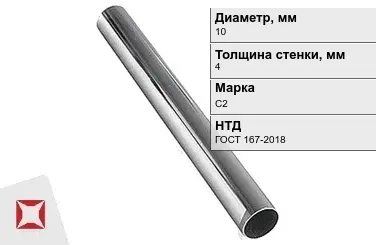 Диаметр, мм
10

Толщина стенки, мм
4

Марка
С2

НТД
ГОСТ 167-2018